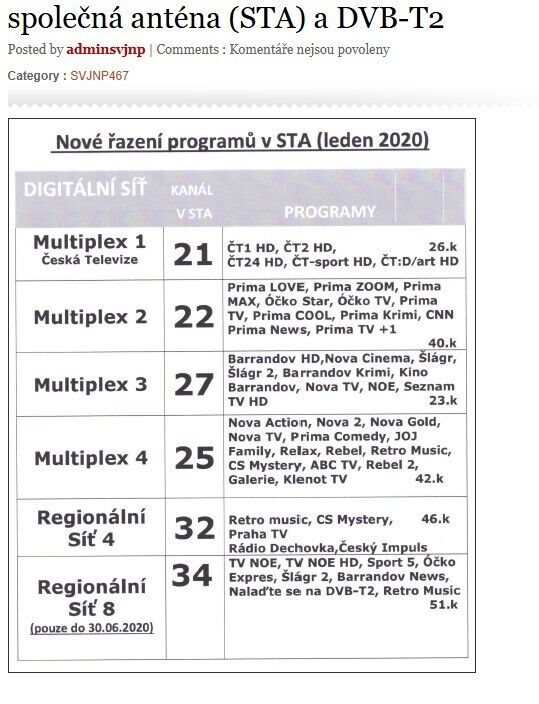 společná anténa (STA) a DVB-T2

Posted by adminsvjnp | Comments : Komentáře nejsou povoleny

Category : SVJNP467

Nové řazení programů v STA (leden 2020)

| DIGITÁLNÍ SÍŤ | KANÁL V STA | PROGRAMY |
|---|---|---|
| Multiplex 1 Česká Televize | 21 | ČT1 HD, ČT2 HD, 26.k ČT24 HD, ČT-sport HD, ČT:D/art HD |
| Multiplex 2 | 22 | Prima LOVE, Prima ZOOM, Prima MAX, Óčko Star, Óčko TV, Prima TV, Prima COOL, Prima Krimi, CNN Prima News, Prima TV +1 40.k |
| Multiplex 3 | 27 | Barrandov HD,Nova Cinema, Šlágr, Šlágr 2, Barrandov Krimi, Kino Barrandov, Nova TV, NOE, Seznam TV HD 23.k |
| Multiplex 4 | 25 | Nova Action, Nova 2, Nova Gold, Nova TV, Prima Comedy, JOJ Family, Relax, Rebel, Retro Music, CS Mystery, ABC TV, Rebel 2, Galerie, Klenot TV 42.k |
| Regionální Síť 4 | 32 | Retro music, CS Mystery, 46.k Praha TV Rádio Dechovka,Český Impuls |
| Regionální Síť 8 (pouze do 30.06.2020) | 34 | TV NOE, TV NOE HD, Sport 5, Óčko Expres, Šlágr 2, Barrandov News, Nalaďte se na DVB-T2, Retro Music 51.k |